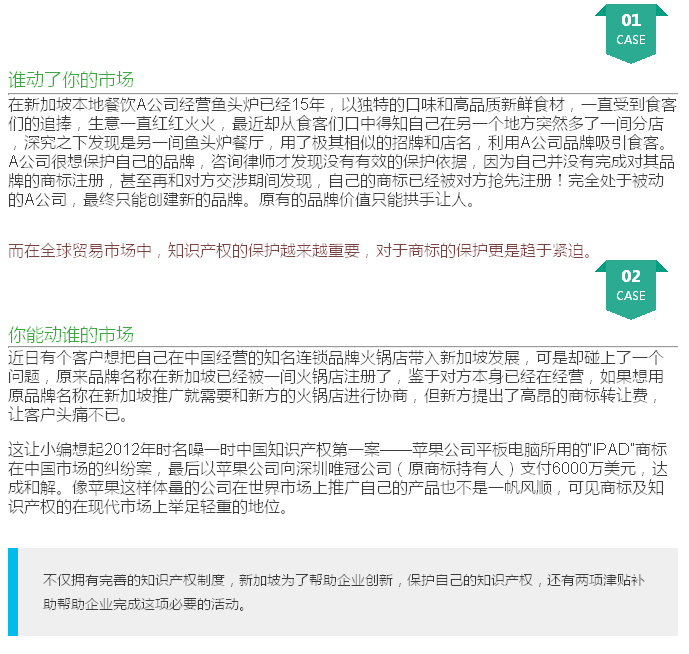 01
CASE

谁动了你的市场

在新加坡本地餐饮A公司经营鱼头炉已经15年，以独特的口味和高品质新鲜食材，一直受到食客们的追捧，生意一直红红火火，最近却从食客们口中得知自己在另一个地方突然多了一间分店，深究之下发现是另一间鱼头炉餐厅，用了极其相似的招牌和店名，利用A公司品牌吸引食客。A公司很想保护自己的品牌，咨询律师才发现没有有效的保护依据，因为自己并没有完成对其品牌的商标注册，甚至再和对方交涉期间发现，自己的商标已经被对方抢先注册！完全处于被动的A公司，最终只能创建新的品牌。原有的品牌价值只能拱手让人。

而在全球贸易市场中，知识产权的保护越来越重要，对于商标的保护更是趋于紧迫。

02
CASE

你能动谁的市场

近日有个客户想把自己在中国经营的知名连锁品牌火锅店带入新加坡发展，可是却碰上了一个问题，原来品牌名称在新加坡已经被一间火锅店注册了，鉴于对方本身已经在经营，如果想用原品牌名称在新加坡推广就需要和新方的火锅店进行协商，但新方提出了高昂的商标转让费，让客户头痛不已。

这让小编想起2012年时名噪一时中国知识产权第一案——苹果公司平板电脑所用的"IPAD"商标在中国市场的纠纷案，最后以苹果公司向深圳唯冠公司（原商标持有人）支付6000万美元，达成和解。像苹果这样体量的公司在世界市场上推广自己的产品也不是一帆风顺，可见商标及知识产权的在现代市场上举足轻重的地位。

不仅拥有完善的知识产权制度，新加坡为了帮助企业创新，保护自己的知识产权，还有两项津贴补助帮助企业完成这项必要的活动。